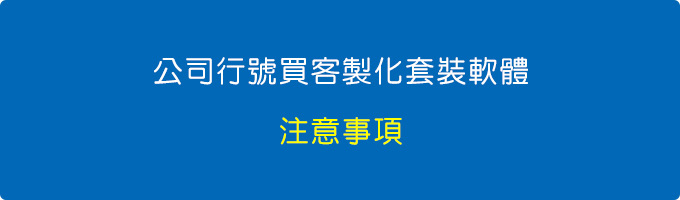 公司行號買客製化套裝軟體

注意事項